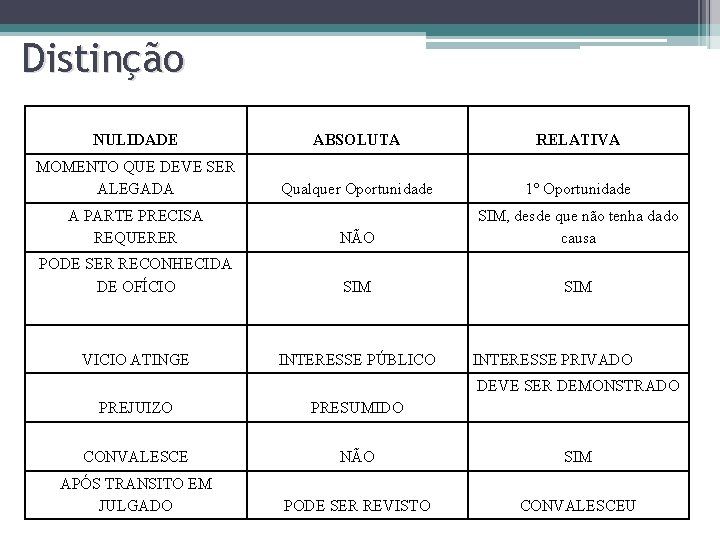 Distinção

| NULIDADE | ABSOLUTA | RELATIVA |
|---|---|---|
| MOMENTO QUE DEVE SER ALEGADA | Qualquer Oportunidade | 1º Oportunidade |
| A PARTE PRECISA REQUERER | NÃO | SIM, desde que não tenha dado causa |
| PODE SER RECONHECIDA DE OFÍCIO | SIM | SIM |
| VICIO ATINGE | INTERESSE PÚBLICO | INTERESSE PRIVADO |
| PREJUIZO | PRESUMIDO | DEVE SER DEMONSTRADO |
| CONVALESCE | NÃO | SIM |
| APÓS TRANSITO EM JULGADO | PODE SER REVISTO | CONVALESCEU |